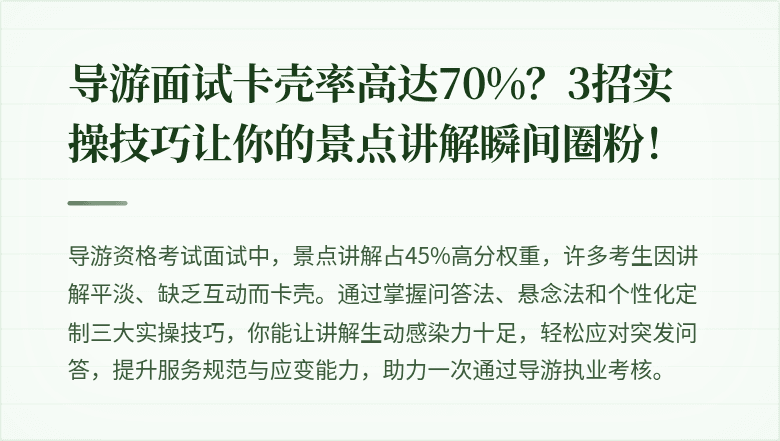 导游面试卡壳率高达70%？3招实操技巧让你的景点讲解瞬间圈粉！

导游资格考试面试中，景点讲解占45%高分权重，许多考生因讲解平淡、缺乏互动而卡壳。通过掌握问答法、悬念法和个性化定制三大实操技巧，你能让讲解生动感染力十足，轻松应对突发问答，提升服务规范与应变能力，助力一次通过导游执业考核。